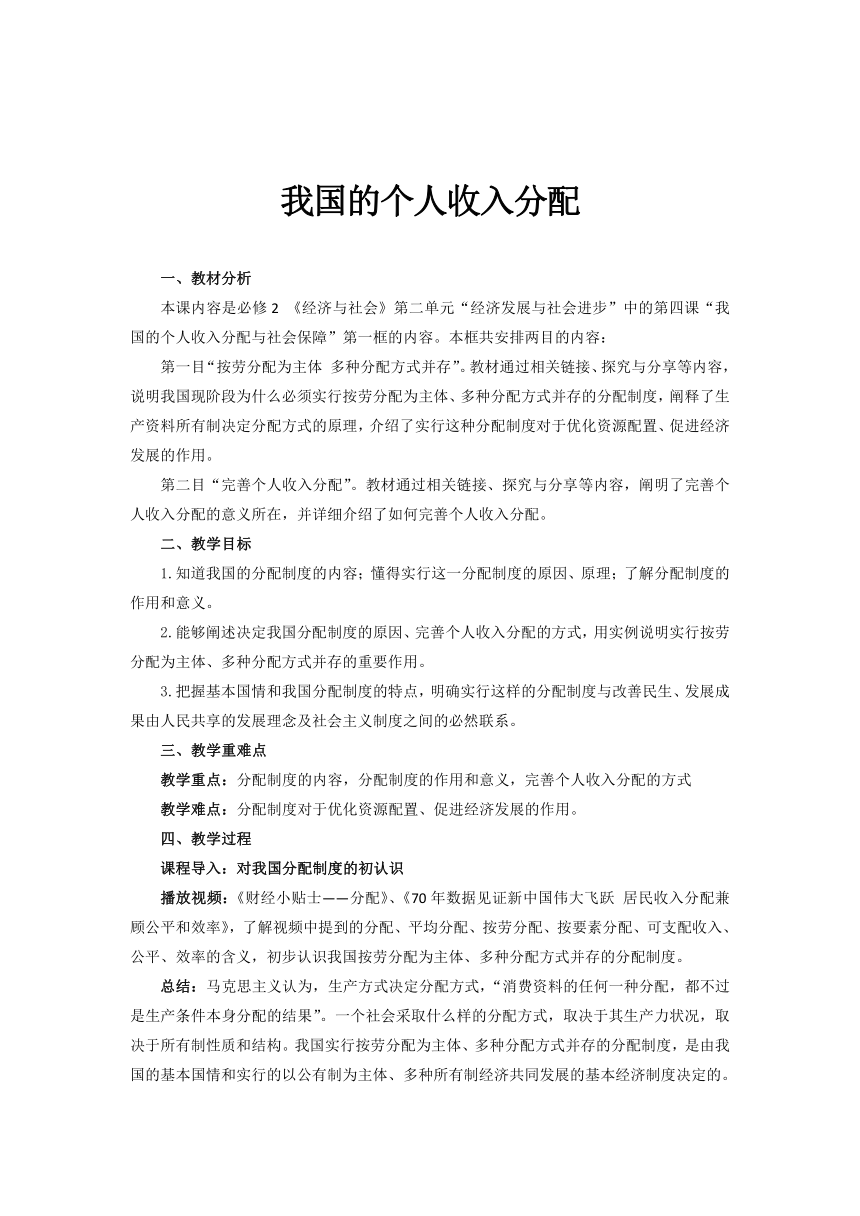 我国的个人收入分配

一、教材分析

本课内容是必修 2 《经济与社会》第二单元“经济发展与社会进步”中的第四课“我国的个人收入分配与社会保障”第一框的内容。本框共安排两目的内容：

第一目“按劳分配为主体 多种分配方式并存”。教材通过相关链接、探究与分享等内容，说明我国现阶段为什么必须实行按劳分配为主体、多种分配方式并存的分配制度，阐释了生产资料所有制决定分配方式的原理，介绍了实行这种分配制度对于优化资源配置、促进经济发展的作用。

第二目“完善个人收入分配”。教材通过相关链接、探究与分享等内容，阐明了完善个人收入分配的意义所在，并详细介绍了如何完善个人收入分配。

二、教学目标

1.知道我国的分配制度的内容；懂得实行这一分配制度的原因、原理；了解分配制度的作用和意义。

2.能够阐述决定我国分配制度的原因、完善个人收入分配的方式，用实例说明实行按劳分配为主体、多种分配方式并存的重要作用。

3.把握基本国情和我国分配制度的特点，明确实行这样的分配制度与改善民生、发展成果由人民共享的发展理念及社会主义制度之间的必然联系。

三、教学重难点

教学重点：分配制度的内容，分配制度的作用和意义，完善个人收入分配的方式

教学难点：分配制度对于优化资源配置、促进经济发展的作用。

四、教学过程

课程导入：对我国分配制度的初认识

播放视频：《财经小贴士——分配》、《70 年数据见证新中国伟大飞跃 居民收入分配兼顾公平和效率》，了解视频中提到的分配、平均分配、按劳分配、按要素分配、可支配收入、公平、效率的含义，初步认识我国按劳分配为主体、多种分配方式并存的分配制度。

总结：马克思主义认为，生产方式决定分配方式，“消费资料的任何一种分配，都不过是生产条件本身分配的结果”。一个社会采取什么样的分配方式，取决于其生产力状况，取决于所有制性质和结构。我国实行按劳分配为主体、多种分配方式并存的分配制度，是由我国的基本国情和实行的以公有制为主体、多种所有制经济共同发展的基本经济制度决定的。